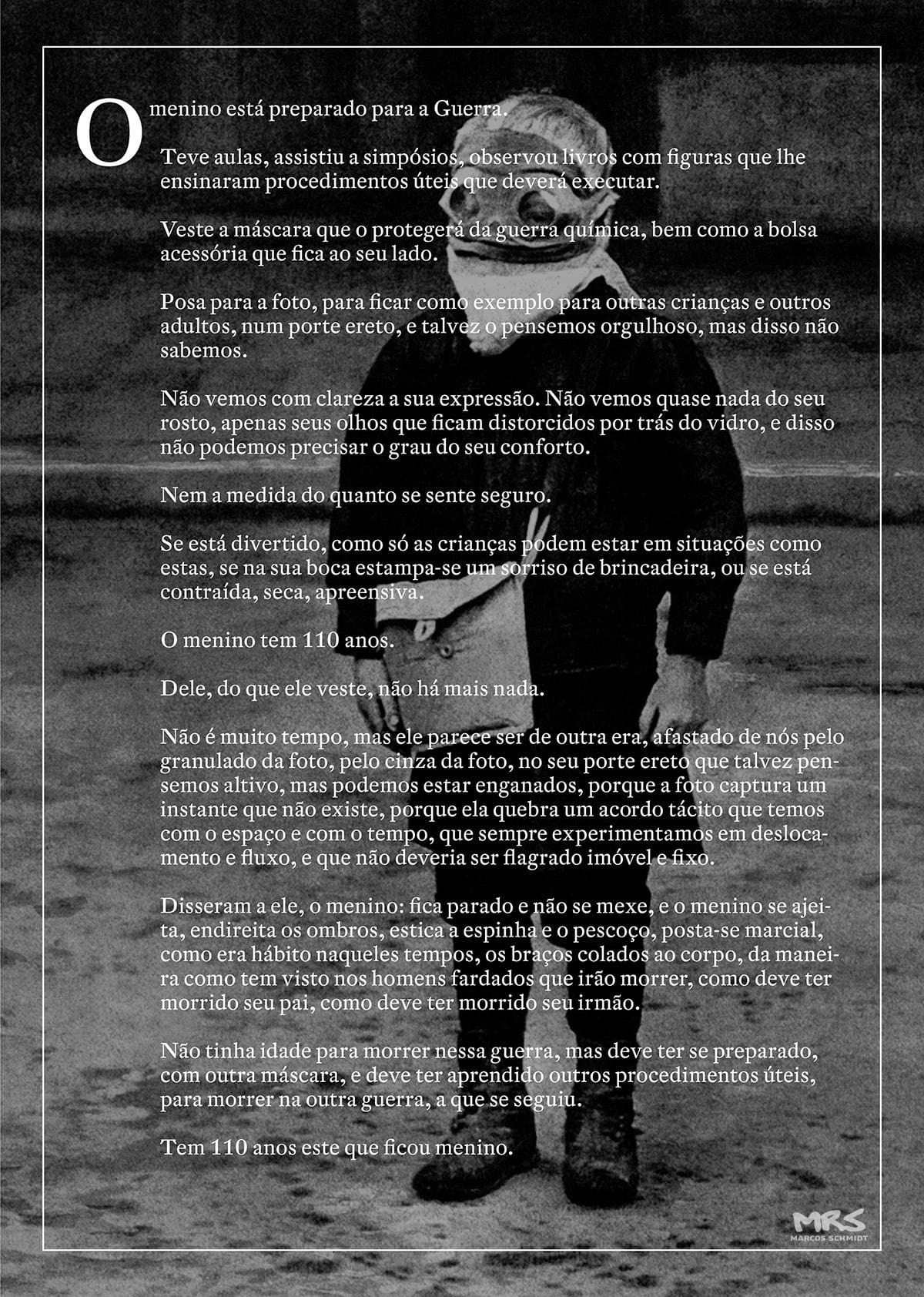 O menino está preparado para a Guerra.

Teve aulas, assistiu a simpósios, observou livros com figuras que lhe ensinaram procedimentos úteis que deverá executar.

Veste a máscara que o protegerá da guerra química, bem como a bolsa acessória que fica ao seu lado.

Posa para a foto, para ficar como exemplo para outras crianças e outros adultos, num porte ereto, e talvez o pensemos orgulhoso, mas disso não sabemos.

Não vemos com clareza a sua expressão. Não vemos quase nada do seu rosto, apenas seus olhos que ficam distorcidos por trás do vidro, e disso não podemos precisar o grau do seu conforto.

Nem a medida do quanto se sente seguro.

Se está divertido, como só as crianças podem estar em situações como estas, se na sua boca estampa-se um sorriso de brincadeira, ou se está contraída, seca, apreensiva.

O menino tem 110 anos.

Dele, do que ele veste, não há mais nada.

Não é muito tempo, mas ele parece ser de outra era, afastado de nós pelo granulado da foto, pelo cinza da foto, no seu porte ereto que talvez pensemos altivo, mas podemos estar enganados, porque a foto captura um instante que não existe, porque ela quebra um acordo tácito que temos com o espaço e com o tempo, que sempre experimentamos em deslocamento e fluxo, e que não deveria ser flagrado imóvel e fixo.

Disseram a ele, o menino: fica parado e não se mexe, e o menino se ajeita, endireita os ombros, estica a espinha e o pescoço, posta-se marcial, como era hábito naqueles tempos, os braços colados ao corpo, da maneira como tem visto nos homens fardados que irão morrer, como deve ter morrido seu pai, como deve ter morrido seu irmão.

Não tinha idade para morrer nessa guerra, mas deve ter se preparado, com outra máscara, e deve ter aprendido outros procedimentos úteis, para morrer na outra guerra, a que se seguiu.

Tem 110 anos este que ficou menino.

MRS
MARCOS SCHMIDT